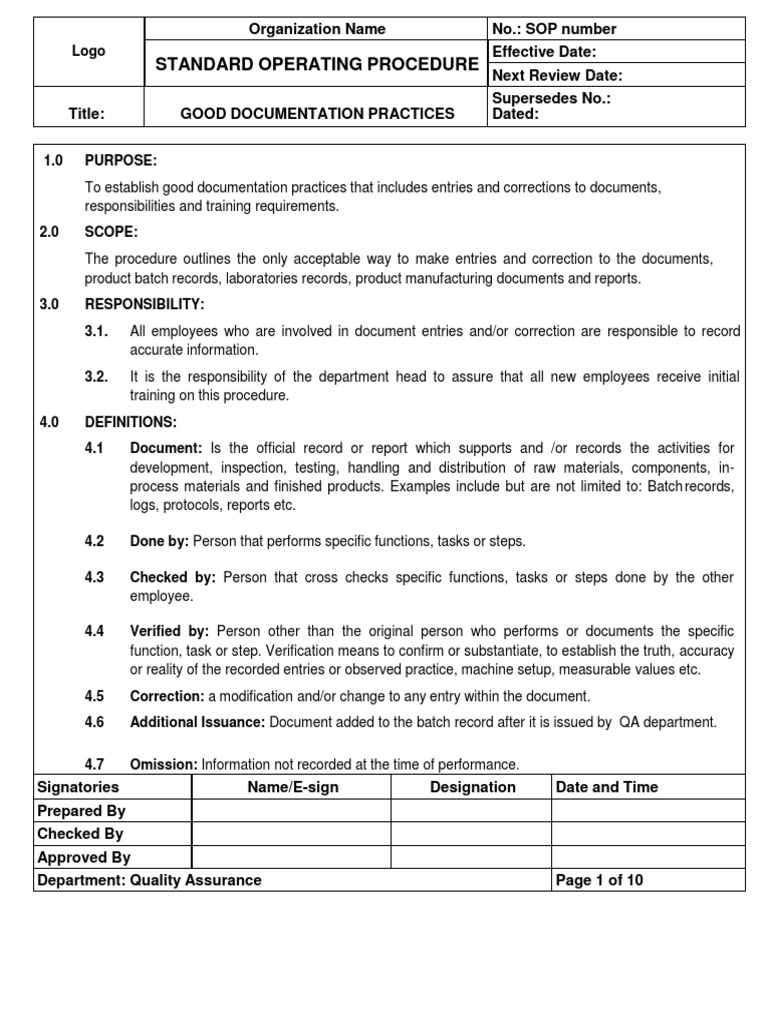 | Logo | Organization Name | No.: SOP number |
|---|---|---|
| | STANDARD OPERATING PROCEDURE | Effective Date: |
| | | Next Review Date: |
| Title: | GOOD DOCUMENTATION PRACTICES | Supersedes No.: Dated: |

1.0 PURPOSE:

To establish good documentation practices that includes entries and corrections to documents, responsibilities and training requirements.

2.0 SCOPE:

The procedure outlines the only acceptable way to make entries and correction to the documents, product batch records, laboratories records, product manufacturing documents and reports.

3.0 RESPONSIBILITY:

3.1. All employees who are involved in document entries and/or correction are responsible to record accurate information.

3.2. It is the responsibility of the department head to assure that all new employees receive initial training on this procedure.

4.0 DEFINITIONS:

4.1 Document: Is the official record or report which supports and /or records the activities for development, inspection, testing, handling and distribution of raw materials, components, in-process materials and finished products. Examples include but are not limited to: Batch records, logs, protocols, reports etc.

4.2 Done by: Person that performs specific functions, tasks or steps.

4.3 Checked by: Person that cross checks specific functions, tasks or steps done by the other employee.

4.4 Verified by: Person other than the original person who performs or documents the specific function, task or step. Verification means to confirm or substantiate, to establish the truth, accuracy or reality of the recorded entries or observed practice, machine setup, measurable values etc.

4.5 Correction: a modification and/or change to any entry within the document.

4.6 Additional Issuance: Document added to the batch record after it is issued by QA department.

4.7 Omission: Information not recorded at the time of performance.

| Signatories | Name/E-sign | Designation | Date and Time |
|---|---|---|---|
| Prepared By | | | |
| Checked By | | | |
| Approved By | | | |
| Department: Quality Assurance | | | Page 1 of 10 |